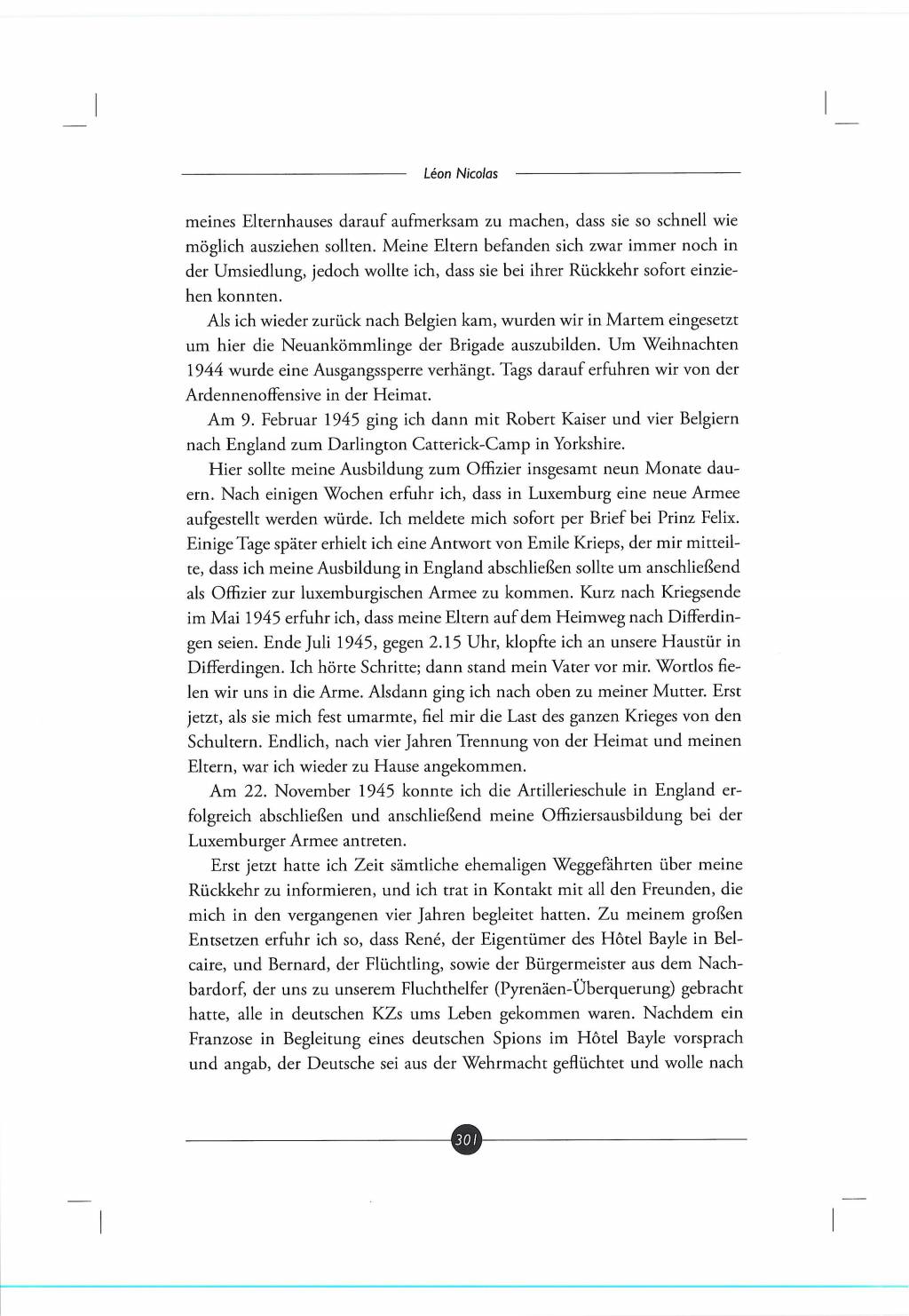 Léon Nicolas

meines Elternhauses darauf aufmerksam zu machen, dass sie so schnell wie möglich ausziehen sollten. Meine Eltern befanden sich zwar immer noch in der Umsiedlung, jedoch wollte ich, dass sie bei ihrer Rückkehr sofort einziehen konnten.

Als ich wieder zurück nach Belgien kam, wurden wir in Martem eingesetzt um hier die Neuankömmlinge der Brigade auszubilden. Um Weihnachten 1944 wurde eine Ausgangssperre verhängt. Tags darauf erfuhren wir von der Ardennenoffensive in der Heimat.

Am 9. Februar 1945 ging ich dann mit Robert Kaiser und vier Belgiern nach England zum Darlington Catterick-Camp in Yorkshire.

Hier sollte meine Ausbildung zum Offizier insgesamt neun Monate dauern. Nach einigen Wochen erfuhr ich, dass in Luxemburg eine neue Armee aufgestellt werden würde. Ich meldete mich sofort per Brief bei Prinz Felix. Einige Tage später erhielt ich eine Antwort von Emile Krieps, der mir mitteilte, dass ich meine Ausbildung in England abschließen sollte um anschließend als Offizier zur luxemburgischen Armee zu kommen. Kurz nach Kriegsende im Mai 1945 erfuhr ich, dass meine Eltern auf dem Heimweg nach Differdingen seien. Ende Juli 1945, gegen 2.15 Uhr, klopfte ich an unsere Haustür in Differdingen. Ich hörte Schritte; dann stand mein Vater vor mir. Wortlos fielen wir uns in die Arme. Alsdann ging ich nach oben zu meiner Mutter. Erst jetzt, als sie mich fest umarmte, fiel mir die Last des ganzen Krieges von den Schultern. Endlich, nach vier Jahren Trennung von der Heimat und meinen Eltern, war ich wieder zu Hause angekommen.

Am 22. November 1945 konnte ich die Artillerieschule in England erfolgreich abschließen und anschließend meine Offiziersausbildung bei der Luxemburger Armee antreten.

Erst jetzt hatte ich Zeit sämtliche ehemaligen Weggefährten über meine Rückkehr zu informieren, und ich trat in Kontakt mit all den Freunden, die mich in den vergangenen vier Jahren begleitet hatten. Zu meinem großen Entsetzen erfuhr ich so, dass René, der Eigentümer des Hôtel Bayle in Belcaire, und Bernard, der Flüchtling, sowie der Bürgermeister aus dem Nachbardorf, der uns zu unserem Fluchthelfer (Pyrenäen-Überquerung) gebracht hatte, alle in deutschen KZs ums Leben gekommen waren. Nachdem ein Franzose in Begleitung eines deutschen Spions im Hôtel Bayle vorsprach und angab, der Deutsche sei aus der Wehrmacht geflüchtet und wolle nach

301